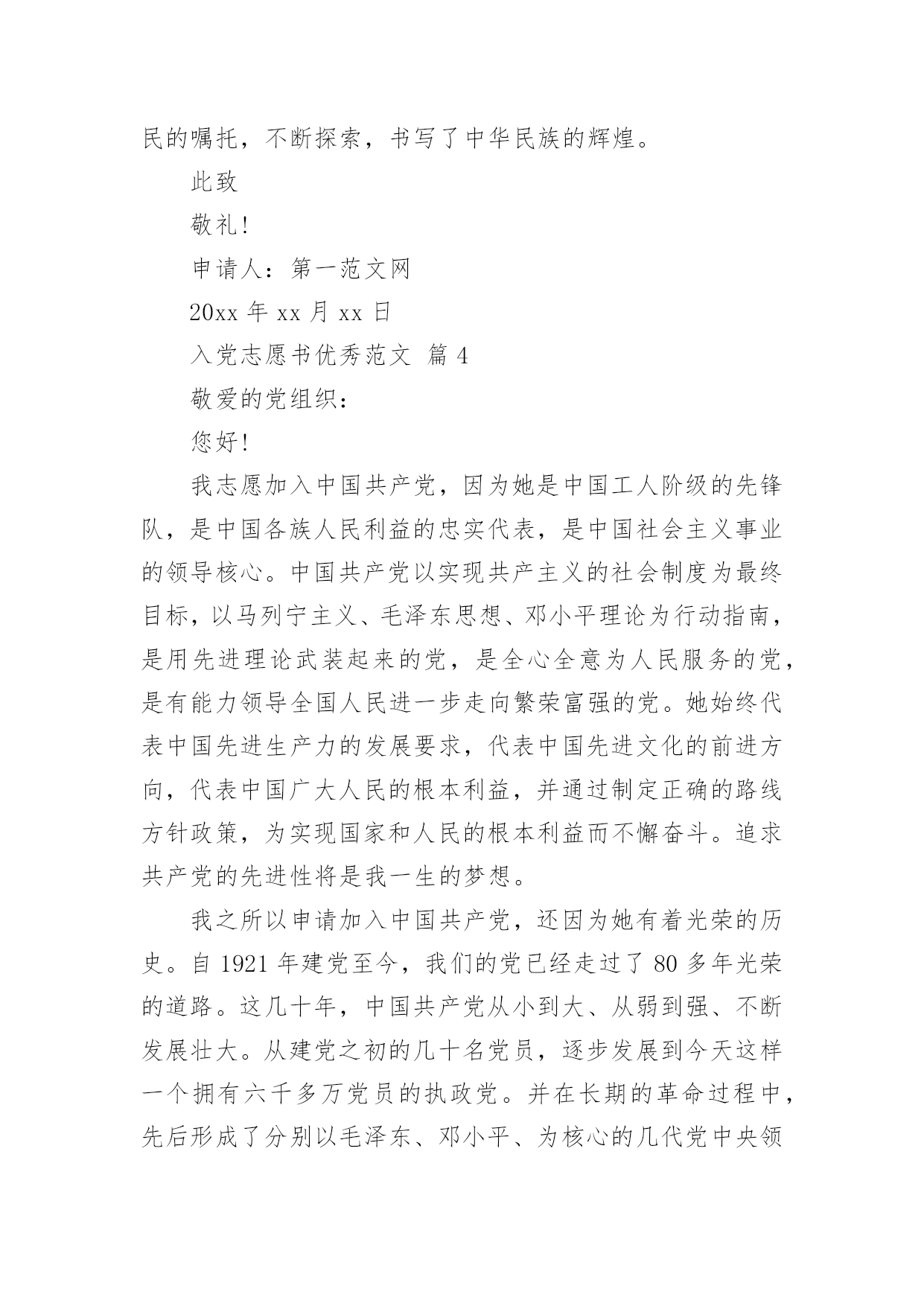 民的嘱托，不断探索，书写了中华民族的辉煌。

此致

敬礼!

申请人：第一范文网

20xx 年 xx 月 xx 日

入党志愿书优秀范文 篇 4

敬爱的党组织：

您好!

我志愿加入中国共产党，因为她是中国工人阶级的先锋队，是中国各族人民利益的忠实代表，是中国社会主义事业的领导核心。中国共产党以实现共产主义的社会制度为最终目标，以马列宁主义、毛泽东思想、邓小平理论为行动指南，是用先进理论武装起来的党，是全心全意为人民服务的党，是有能力领导全国人民进一步走向繁荣富强的党。她始终代表中国先进生产力的发展要求，代表中国先进文化的前进方向，代表中国广大人民的根本利益，并通过制定正确的路线方针政策，为实现国家和人民的根本利益而不懈奋斗。追求共产党的先进性将是我一生的梦想。

我之所以申请加入中国共产党，还因为她有着光荣的历史。自 1921 年建党至今，我们的党已经走过了 80 多年光荣的道路。这几十年，中国共产党从小到大、从弱到强、不断发展壮大。从建党之初的几十名党员，逐步发展到今天这样一个拥有六千多万党员的执政党。并在长期的革命过程中，先后形成了分别以毛泽东、邓小平、为核心的几代党中央领